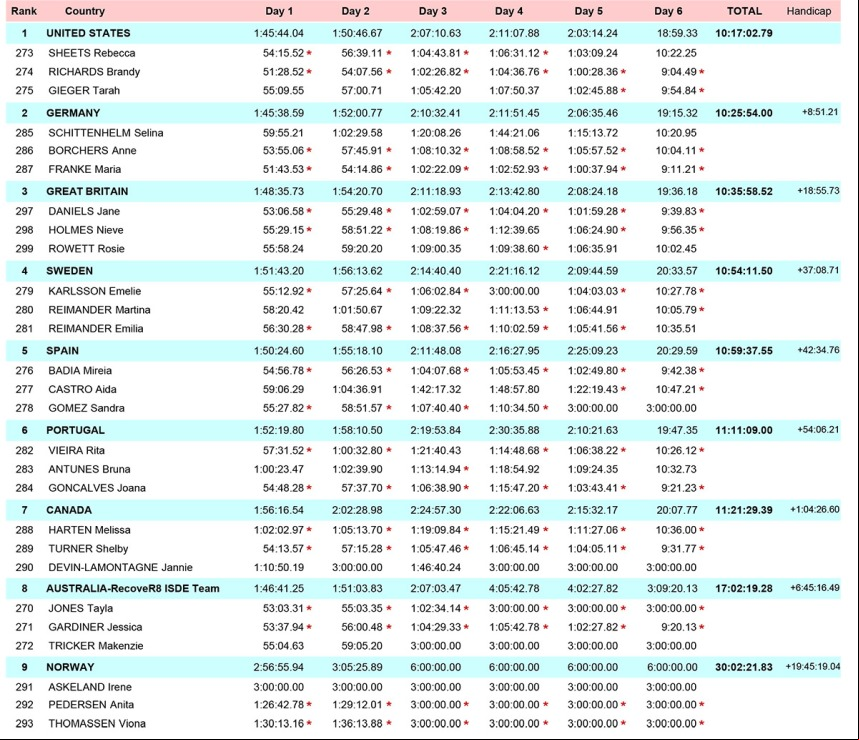 | Rank | Country | Day 1 | Day 2 | Day 3 | Day 4 | Day 5 | Day 6 | TOTAL | Handicap |
|---|---|---|---|---|---|---|---|---|---|
| 1 | UNITED STATES | 1:45:44.04 | 1:50:46.67 | 2:07:10.63 | 2:11:07.88 | 2:03:14.24 | 18:59.33 | 10:17:02.79 | |
| 273 | SHEETS Rebecca | 54:15.52 * | 56:39.11 * | 1:04:43.81 * | 1:06:31.12 * | 1:03:09.24 | 10:22.25 | | |
| 274 | RICHARDS Brandy | 51:28.52 * | 54:07.56 * | 1:02:26.82 * | 1:04:36.76 * | 1:00:28.36 * | 9:04.49 * | | |
| 275 | GIEGER Tarah | 55:09.55 | 57:00.71 | 1:05:42.20 | 1:07:50.37 | 1:02:45.88 * | 9:54.84 * | | |
| 2 | GERMANY | 1:45:38.59 | 1:52:00.77 | 2:10:32.41 | 2:11:51.45 | 2:06:35.46 | 19:15.32 | 10:25:54.00 | +8:51.21 |
| 285 | SCHITTENHELM Selina | 59:55.21 | 1:02:29.58 | 1:20:08.26 | 1:44:21.06 | 1:15:13.72 | 10:20.95 | | |
| 286 | BORCHERS Anne | 53:55.06 * | 57:45.91 * | 1:08:10.32 * | 1:08:58.52 * | 1:05:57.52 * | 10:04.11 * | | |
| 287 | FRANKE Maria | 51:43.53 * | 54:14.86 * | 1:02:22.09 * | 1:02:52.93 * | 1:00:37.94 * | 9:11.21 * | | |
| 3 | GREAT BRITAIN | 1:48:35.73 | 1:54:20.70 | 2:11:18.93 | 2:13:42.80 | 2:08:24.18 | 19:36.18 | 10:35:58.52 | +18:55.73 |
| 297 | DANIELS Jane | 53:06.58 * | 55:29.48 * | 1:02:59.07 * | 1:04:04.20 * | 1:01:59.28 * | 9:39.83 * | | |
| 298 | HOLMES Nieve | 55:29.15 * | 58:51.22 * | 1:08:19.86 * | 1:12:39.65 | 1:06:24.90 * | 9:56.35 * | | |
| 299 | ROWETT Rosie | 55:58.24 | 59:20.20 | 1:09:00.35 | 1:09:38.60 * | 1:06:35.91 | 10:02.45 | | |
| 4 | SWEDEN | 1:51:43.20 | 1:56:13.62 | 2:14:40.40 | 2:21:16.12 | 2:09:44.59 | 20:33.57 | 10:54:11.50 | +37:08.71 |
| 279 | KARLSSON Emelie | 55:12.92 * | 57:25.64 * | 1:06:02.84 * | 3:00:00.00 | 1:04:03.03 * | 10:27.78 * | | |
| 280 | REIMANDER Martina | 58:20.42 | 1:01:50.67 | 1:09:22.32 | 1:11:13.53 * | 1:06:44.91 | 10:05.79 * | | |
| 281 | REIMANDER Emilia | 56:30.28 * | 58:47.98 * | 1:08:37.56 * | 1:10:02.59 * | 1:05:41.56 * | 10:35.51 | | |
| 5 | SPAIN | 1:50:24.60 | 1:55:18.10 | 2:11:48.08 | 2:16:27.95 | 2:25:09.23 | 20:29.59 | 10:59:37.55 | +42:34.76 |
| 276 | BADIA Mireia | 54:56.78 * | 56:26.53 * | 1:04:07.68 * | 1:05:53.45 * | 1:02:49.80 * | 9:42.38 * | | |
| 277 | CASTRO Aida | 59:06.29 | 1:04:36.91 | 1:42:17.32 | 1:48:57.80 | 1:22:19.43 * | 10:47.21 * | | |
| 278 | GOMEZ Sandra | 55:27.82 * | 58:51.57 * | 1:07:40.40 * | 1:10:34.50 * | 3:00:00.00 | 3:00:00.00 | | |
| 6 | PORTUGAL | 1:52:19.80 | 1:58:10.50 | 2:19:53.84 | 2:30:35.88 | 2:10:21.63 | 19:47.35 | 11:11:09.00 | +54:06.21 |
| 282 | VIEIRA Rita | 57:31.52 * | 1:00:32.80 * | 1:21:40.43 | 1:14:48.68 * | 1:06:38.22 * | 10:26.12 * | | |
| 283 | ANTUNES Bruna | 1:00:23.47 | 1:02:39.90 | 1:13:14.94 * | 1:18:54.92 | 1:09:24.35 | 10:32.73 | | |
| 284 | GONCALVES Joana | 54:48.28 * | 57:37.70 * | 1:06:38.90 * | 1:15:47.20 * | 1:03:43.41 * | 9:21.23 * | | |
| 7 | CANADA | 1:56:16.54 | 2:02:28.98 | 2:24:57.30 | 2:22:06.63 | 2:15:32.17 | 20:07.77 | 11:21:29.39 | +1:04:26.60 |
| 288 | HARTEN Melissa | 1:02:02.97 * | 1:05:13.70 * | 1:19:09.84 * | 1:15:21.49 * | 1:11:27.06 * | 10:36.00 * | | |
| 289 | TURNER Shelby | 54:13.57 * | 57:15.28 * | 1:05:47.46 * | 1:06:45.14 * | 1:04:05.11 * | 9:31.77 * | | |
| 290 | DEVIN-LAMONTAGNE Jannie | 1:10:50.19 | 3:00:00.00 | 1:46:40.24 | 3:00:00.00 | 3:00:00.00 | 3:00:00.00 | | |
| 8 | AUSTRALIA-RecoveR8 ISDE Team | 1:46:41.25 | 1:51:03.83 | 2:07:03.47 | 4:05:42.78 | 4:02:27.82 | 3:09:20.13 | 17:02:19.28 | +6:45:16.49 |
| 270 | JONES Tayla | 53:03.31 * | 55:03.35 * | 1:02:34.14 * | 3:00:00.00 * | 3:00:00.00 * | 3:00:00.00 * | | |
| 271 | GARDINER Jessica | 53:37.94 * | 56:00.48 * | 1:04:29.33 * | 1:05:42.78 * | 1:02:27.82 * | 9:20.13 * | | |
| 272 | TRICKER Makenzie | 55:04.63 | 59:05.20 | 3:00:00.00 | 3:00:00.00 | 3:00:00.00 | 3:00:00.00 | | |
| 9 | NORWAY | 2:56:55.94 | 3:05:25.89 | 6:00:00.00 | 6:00:00.00 | 6:00:00.00 | 6:00:00.00 | 30:02:21.83 | +19:45:19.04 |
| 291 | ASKELAND Irene | 3:00:00.00 | 3:00:00.00 | 3:00:00.00 | 3:00:00.00 | 3:00:00.00 | 3:00:00.00 | | |
| 292 | PEDERSEN Anita | 1:26:42.78 * | 1:29:12.01 * | 3:00:00.00 * | 3:00:00.00 * | 3:00:00.00 * | 3:00:00.00 * | | |
| 293 | THOMASSEN Viona | 1:30:13.16 * | 1:36:13.88 * | 3:00:00.00 * | 3:00:00.00 * | 3:00:00.00 * | 3:00:00.00 * | | |